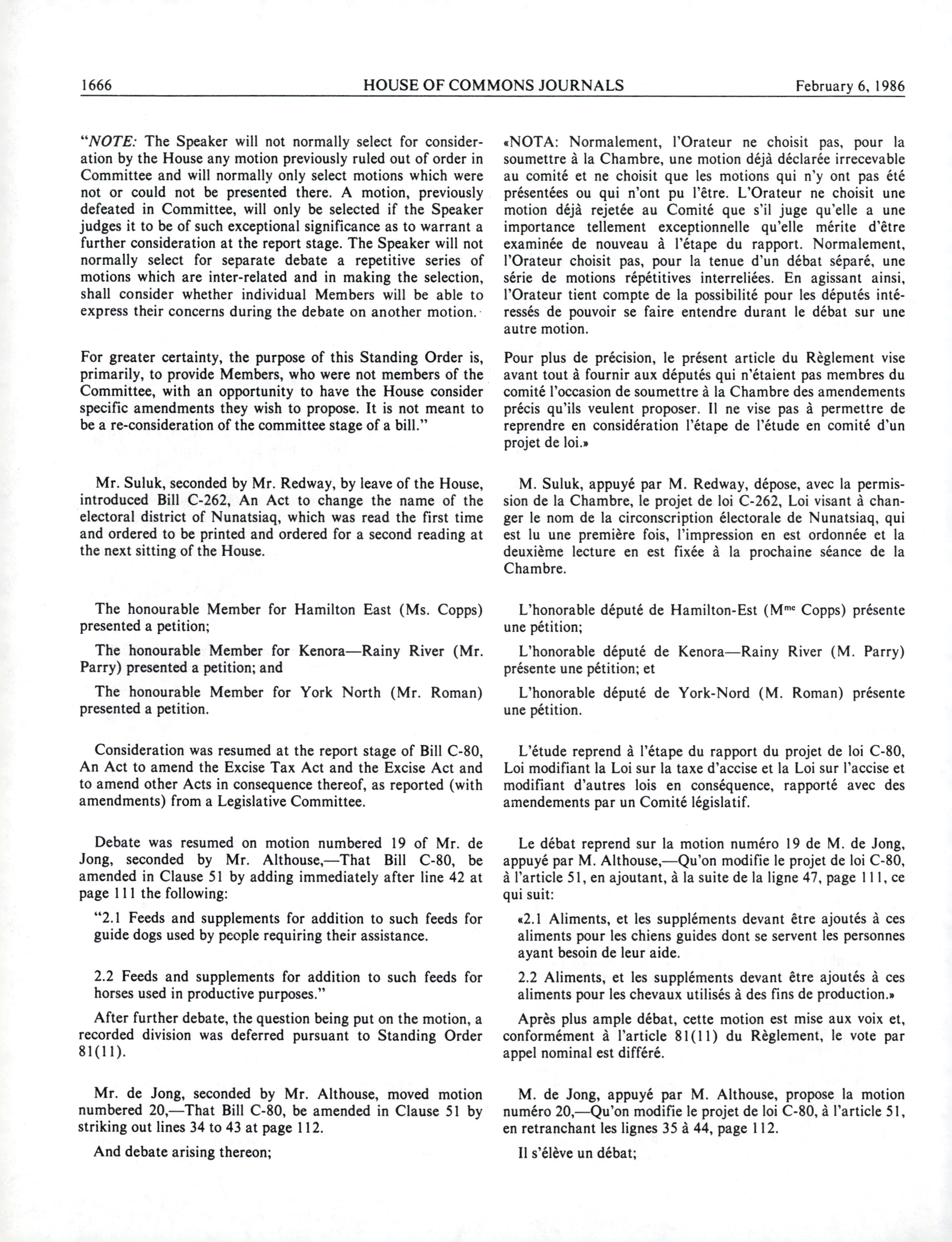 1666 HOUSE OF COMMONS JOURNALS February 6, 1986

"NOTE: The Speaker will not normally select for consideration by the House any motion previously ruled out of order in Committee and will normally only select motions which were not or could not be presented there. A motion, previously defeated in Committee, will only be selected if the Speaker judges it to be of such exceptional significance as to warrant a further consideration at the report stage. The Speaker will not normally select for separate debate a repetitive series of motions which are inter-related and in making the selection, shall consider whether individual Members will be able to express their concerns during the debate on another motion.

For greater certainty, the purpose of this Standing Order is, primarily, to provide Members, who were not members of the Committee, with an opportunity to have the House consider specific amendments they wish to propose. It is not meant to be a re-consideration of the committee stage of a bill."

Mr. Suluk, seconded by Mr. Redway, by leave of the House, introduced Bill C-262, An Act to change the name of the electoral district of Nunatsiaq, which was read the first time and ordered to be printed and ordered for a second reading at the next sitting of the House.

The honourable Member for Hamilton East (Ms. Copps) presented a petition;

The honourable Member for Kenora—Rainy River (Mr. Parry) presented a petition; and

The honourable Member for York North (Mr. Roman) presented a petition.

Consideration was resumed at the report stage of Bill C-80, An Act to amend the Excise Tax Act and the Excise Act and to amend other Acts in consequence thereof, as reported (with amendments) from a Legislative Committee.

Debate was resumed on motion numbered 19 of Mr. de Jong, seconded by Mr. Althouse,—That Bill C-80, be amended in Clause 51 by adding immediately after line 42 at page 111 the following:

"2.1 Feeds and supplements for addition to such feeds for guide dogs used by people requiring their assistance.

2.2 Feeds and supplements for addition to such feeds for horses used in productive purposes."

After further debate, the question being put on the motion, a recorded division was deferred pursuant to Standing Order 81(11).

Mr. de Jong, seconded by Mr. Althouse, moved motion numbered 20,—That Bill C-80, be amended in Clause 51 by striking out lines 34 to 43 at page 112.

And debate arising thereon;

«NOTA: Normalement, l'Orateur ne choisit pas, pour la soumettre à la Chambre, une motion déjà déclarée irrecevable au comité et ne choisit que les motions qui n'y ont pas été présentées ou qui n'ont pu l'être. L'Orateur ne choisit une motion déjà rejetée au Comité que s'il juge qu'elle a une importance tellement exceptionnelle qu'elle mérite d'être examinée de nouveau à l'étape du rapport. Normalement, l'Orateur choisit pas, pour la tenue d'un débat séparé, une série de motions répétitives interreliées. En agissant ainsi, l'Orateur tient compte de la possibilité pour les députés intéressés de pouvoir se faire entendre durant le débat sur une autre motion.

Pour plus de précision, le présent article du Règlement vise avant tout à fournir aux députés qui n'étaient pas membres du comité l'occasion de soumettre à la Chambre des amendements précis qu'ils veulent proposer. Il ne vise pas à permettre de reprendre en considération l'étape de l'étude en comité d'un projet de loi.»

M. Suluk, appuyé par M. Redway, dépose, avec la permission de la Chambre, le projet de loi C-262, Loi visant à changer le nom de la circonscription électorale de Nunatsiaq, qui est lu une première fois, l'impression en est ordonnée et la deuxième lecture en est fixée à la prochaine séance de la Chambre.

L'honorable député de Hamilton-Est (M$^{me}$ Copps) présente une pétition;

L'honorable député de Kenora—Rainy River (M. Parry) présente une pétition; et

L'honorable député de York-Nord (M. Roman) présente une pétition.

L'étude reprend à l'étape du rapport du projet de loi C-80, Loi modifiant la Loi sur la taxe d'accise et la Loi sur l'accise et modifiant d'autres lois en conséquence, rapporté avec des amendements par un Comité législatif.

Le débat reprend sur la motion numéro 19 de M. de Jong, appuyé par M. Althouse,—Qu'on modifie le projet de loi C-80, à l'article 51, en ajoutant, à la suite de la ligne 47, page 111, ce qui suit:

«2.1 Aliments, et les suppléments devant être ajoutés à ces aliments pour les chiens guides dont se servent les personnes ayant besoin de leur aide.

2.2 Aliments, et les suppléments devant être ajoutés à ces aliments pour les chevaux utilisés à des fins de production.»

Après plus ample débat, cette motion est mise aux voix et, conformément à l'article 81(11) du Règlement, le vote par appel nominal est différé.

M. de Jong, appuyé par M. Althouse, propose la motion numéro 20,—Qu'on modifie le projet de loi C-80, à l'article 51, en retranchant les lignes 35 à 44, page 112.

Il s'élève un débat;